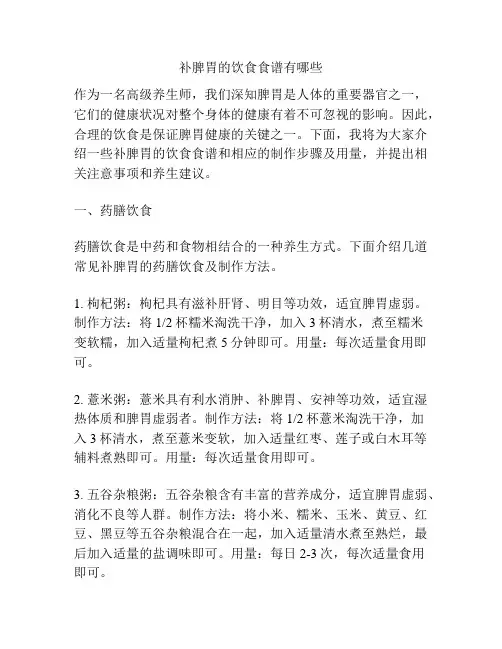 补脾胃的饮食食谱有哪些

作为一名高级养生师，我们深知脾胃是人体的重要器官之一，它们的健康状况对整个身体的健康有着不可忽视的影响。因此，合理的饮食是保证脾胃健康的关键之一。下面，我将为大家介绍一些补脾胃的饮食食谱和相应的制作步骤及用量，并提出相关注意事项和养生建议。

一、药膳饮食

药膳饮食是中药和食物相结合的一种养生方式。下面介绍几道常见补脾胃的药膳饮食及制作方法。

1. 枸杞粥：枸杞具有滋补肝肾、明目等功效，适宜脾胃虚弱。制作方法：将 1/2 杯糯米淘洗干净，加入 3 杯清水，煮至糯米变软糯，加入适量枸杞煮 5 分钟即可。用量：每次适量食用即可。

2. 薏米粥：薏米具有利水消肿、补脾胃、安神等功效，适宜湿热体质和脾胃虚弱者。制作方法：将 1/2 杯薏米淘洗干净，加入 3 杯清水，煮至薏米变软，加入适量红枣、莲子或白木耳等辅料煮熟即可。用量：每次适量食用即可。

3. 五谷杂粮粥：五谷杂粮含有丰富的营养成分，适宜脾胃虚弱、消化不良等人群。制作方法：将小米、糯米、玉米、黄豆、红豆、黑豆等五谷杂粮混合在一起，加入适量清水煮至熟烂，最后加入适量的盐调味即可。用量：每日 2-3 次，每次适量食用即可。